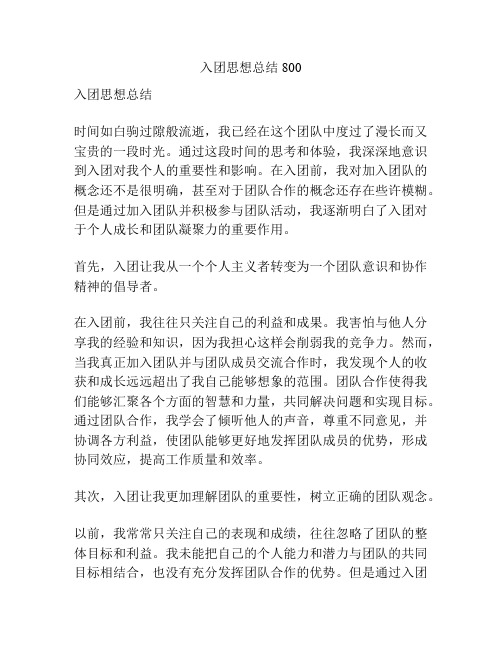 入团思想总结 800

入团思想总结

时间如白驹过隙般流逝，我已经在这个团队中度过了漫长而又宝贵的一段时光。通过这段时间的思考和体验，我深深地意识到入团对我个人的重要性和影响。在入团前，我对加入团队的概念还不是很明确，甚至对于团队合作的概念还存在些许模糊。但是通过加入团队并积极参与团队活动，我逐渐明白了入团对于个人成长和团队凝聚力的重要作用。

首先，入团让我从一个个人主义者转变为一个团队意识和协作精神的倡导者。

在入团前，我往往只关注自己的利益和成果。我害怕与他人分享我的经验和知识，因为我担心这样会削弱我的竞争力。然而，当我真正加入团队并与团队成员交流合作时，我发现个人的收获和成长远远超出了我自己能够想象的范围。团队合作使得我们能够汇聚各个方面的智慧和力量，共同解决问题和实现目标。通过团队合作，我学会了倾听他人的声音，尊重不同意见，并协调各方利益，使团队能够更好地发挥团队成员的优势，形成协同效应，提高工作质量和效率。

其次，入团让我更加理解团队的重要性，树立正确的团队观念。

以前，我常常只关注自己的表现和成绩，往往忽略了团队的整体目标和利益。我未能把自己的个人能力和潜力与团队的共同目标相结合，也没有充分发挥团队合作的优势。但是通过入团